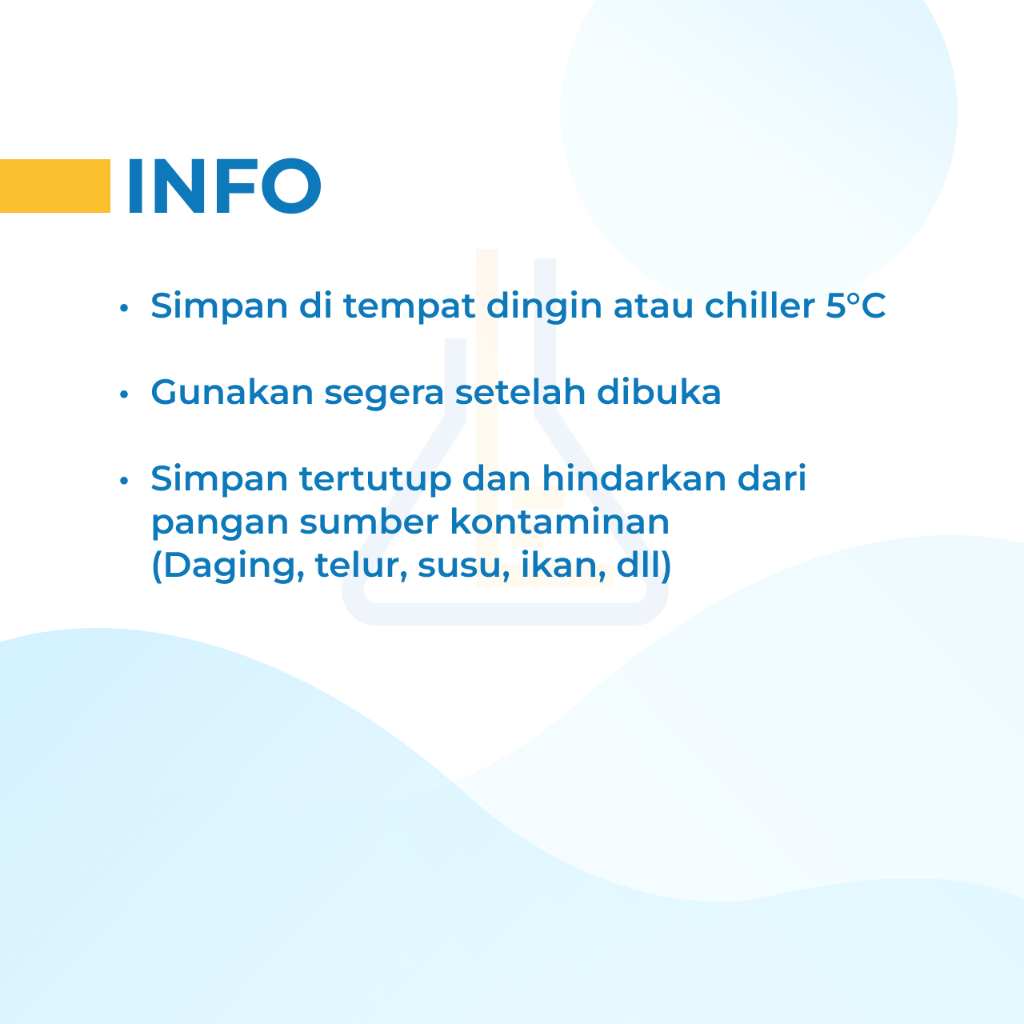 INFO

• Simpan di tempat dingin atau chiller 5°C

• Gunakan segera setelah dibuka

• Simpan tertutup dan hindarkan dari pangan sumber kontaminan (Daging, telur, susu, ikan, dll)